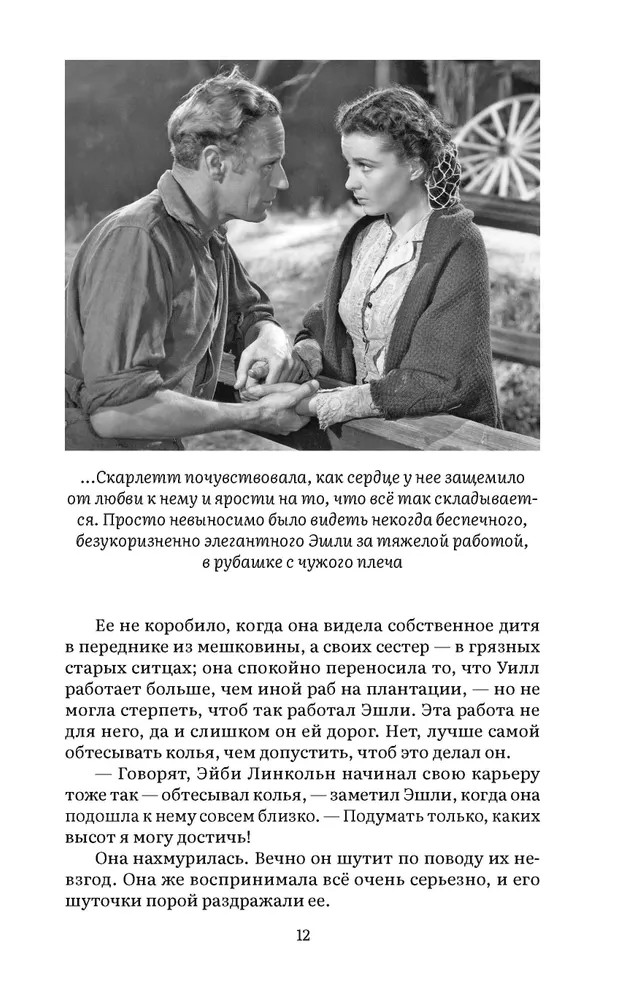 ...Скарлетт почувствовала, как сердце у нее защемило от любви к нему и ярости на то, что всё так складывается. Просто невыносимо было видеть некогда беспечного, безукоризненно элегантного Эшли за тяжелой работой, в рубашке с чужого плеча

Ее не коробило, когда она видела собственное дитя в переднике из мешковины, а своих сестер — в грязных старых ситцах; она спокойно переносила то, что Уилл работает больше, чем иной раб на плантации, — но не могла стерпеть, чтоб так работал Эшли. Эта работа не для него, да и слишком он ей дорог. Нет, лучше самой обтесывать колья, чем допустить, чтоб это делал он.

— Говорят, Эйби Линкольн начинал свою карьеру тоже так — обтесывал колья, — заметил Эшли, когда она подошла к нему совсем близко. — Подумать только, каких высот я могу достичь!

Она нахмурилась. Вечно он шутит по поводу их невзгод. Она же воспринимала всё очень серьезно, и его шуточки порой раздражали ее.

12